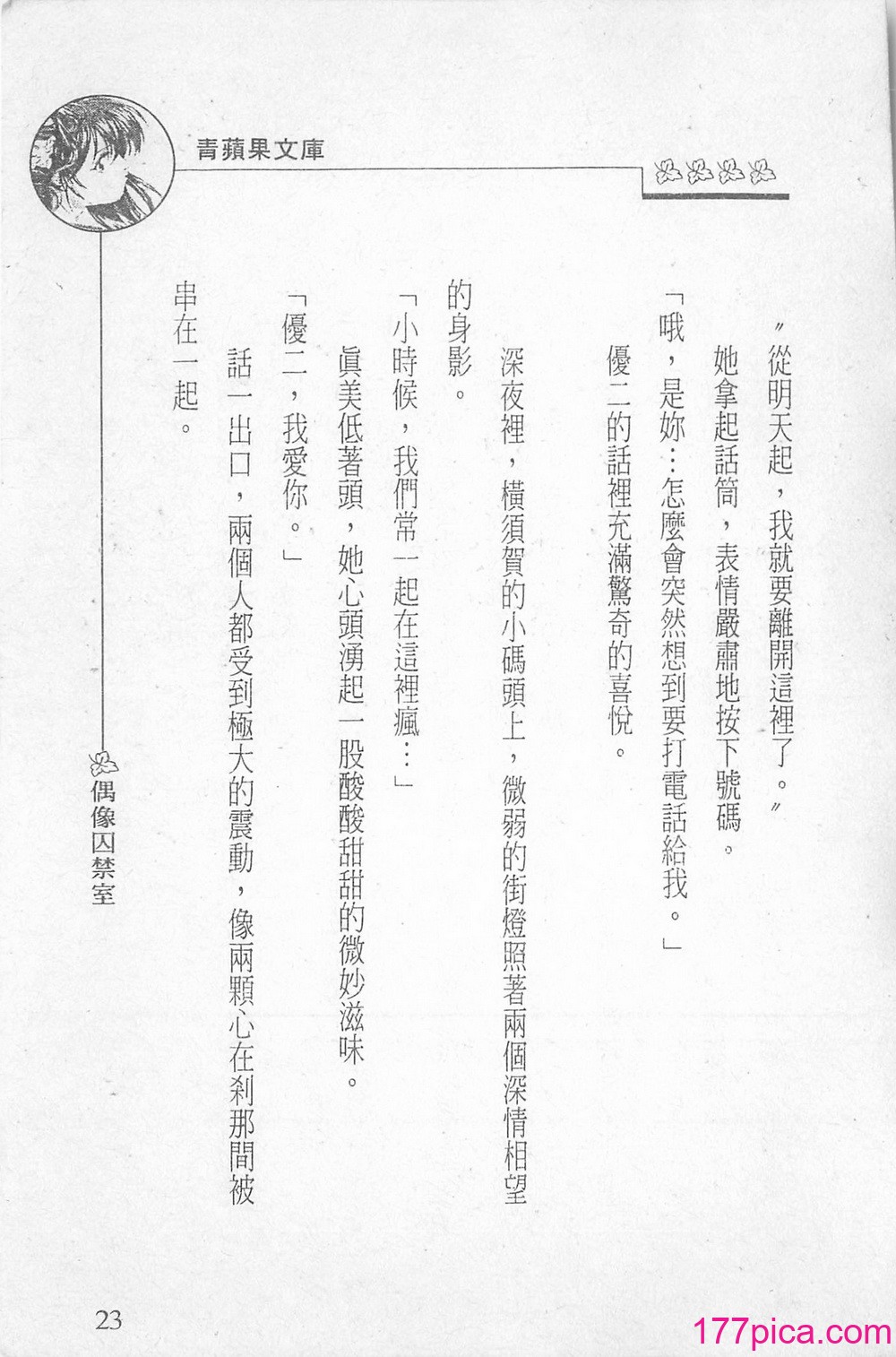 青蘋果文庫

〃從明天起，我就要離開這裡了。〃

她拿起話筒，表情嚴肅地按下號碼。

「哦，是妳…怎麼會突然想到要打電話給我。」

優二的話裡充滿驚奇的喜悅。

深夜裡，橫須賀的小碼頭上，微弱的街燈照著兩個深情相望的身影。

「小時候，我們常一起在這裡瘋…」

眞美低著頭，她心頭湧起一股酸酸甜甜的微妙滋味。

「優二，我愛你。」

話一出口，兩個人都受到極大的震動，像兩顆心在刹那間被串在一起。

偶像囚禁室

23

177pica.com